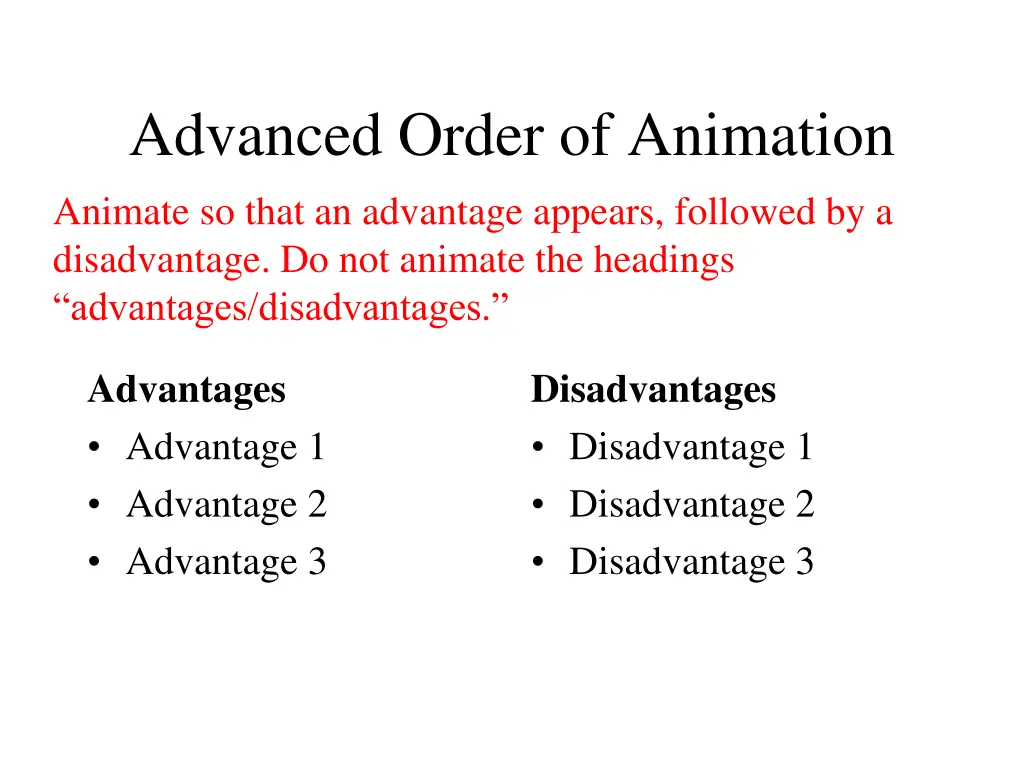 Advanced Order of Animation

Animate so that an advantage appears, followed by a disadvantage. Do not animate the headings "advantages/disadvantages."

Advantages
• Advantage 1
• Advantage 2
• Advantage 3

Disadvantages
• Disadvantage 1
• Disadvantage 2
• Disadvantage 3